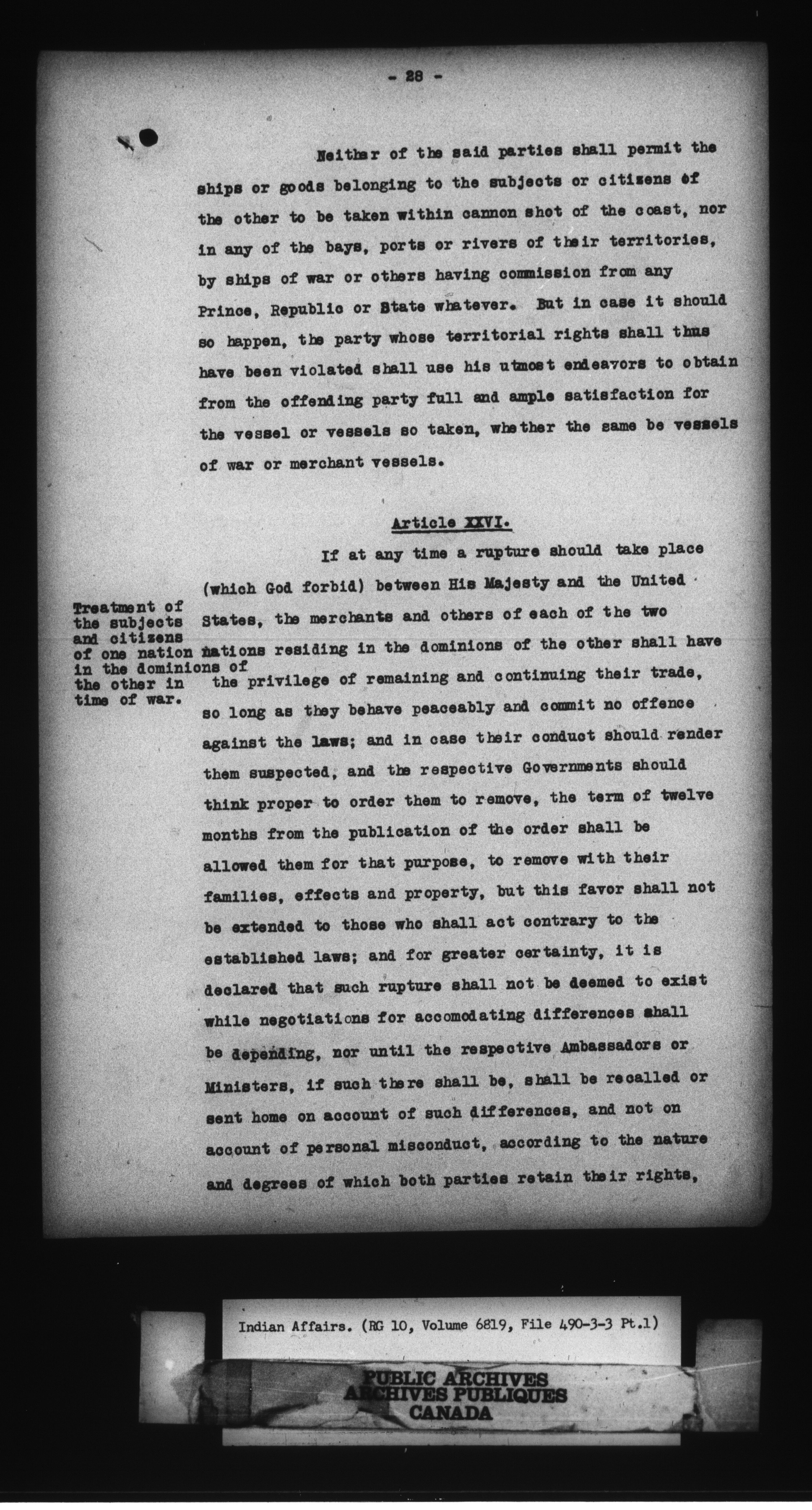 - 28 -

Neither of the said parties shall permit the ships or goods belonging to the subjects or citizens of the other to be taken within cannon shot of the coast, nor in any of the bays, ports or rivers of their territories, by ships of war or others having commission from any Prince, Republic or State whatever. But in case it should so happen, the party whose territorial rights shall thus have been violated shall use his utmost endeavors to obtain from the offending party full and ample satisfaction for the vessel or vessels so taken, whether the same be vessels of war or merchant vessels.

Article XXVI.

Treatment of the subjects and citizens of one nation in the dominions of the other in time of war.

If at any time a rupture should take place (which God forbid) between His Majesty and the United States, the merchants and others of each of the two nations residing in the dominions of the other shall have the privilege of remaining and continuing their trade, so long as they behave peaceably and commit no offence against the laws; and in case their conduct should render them suspected, and the respective Governments should think proper to order them to remove, the term of twelve months from the publication of the order shall be allowed them for that purpose, to remove with their families, effects and property, but this favor shall not be extended to those who shall act contrary to the established laws; and for greater certainty, it is declared that such rupture shall not be deemed to exist while negotiations for accomodating differences shall be depending, nor until the respective Ambassadors or Ministers, if such there shall be, shall be recalled or sent home on account of such differences, and not on account of personal misconduct, according to the nature and degrees of which both parties retain their rights,

Indian Affairs. (RG 10, Volume 6819, File 490-3-3 Pt.1)

PUBLIC ARCHIVES
ARCHIVES PUBLIQUES
CANADA